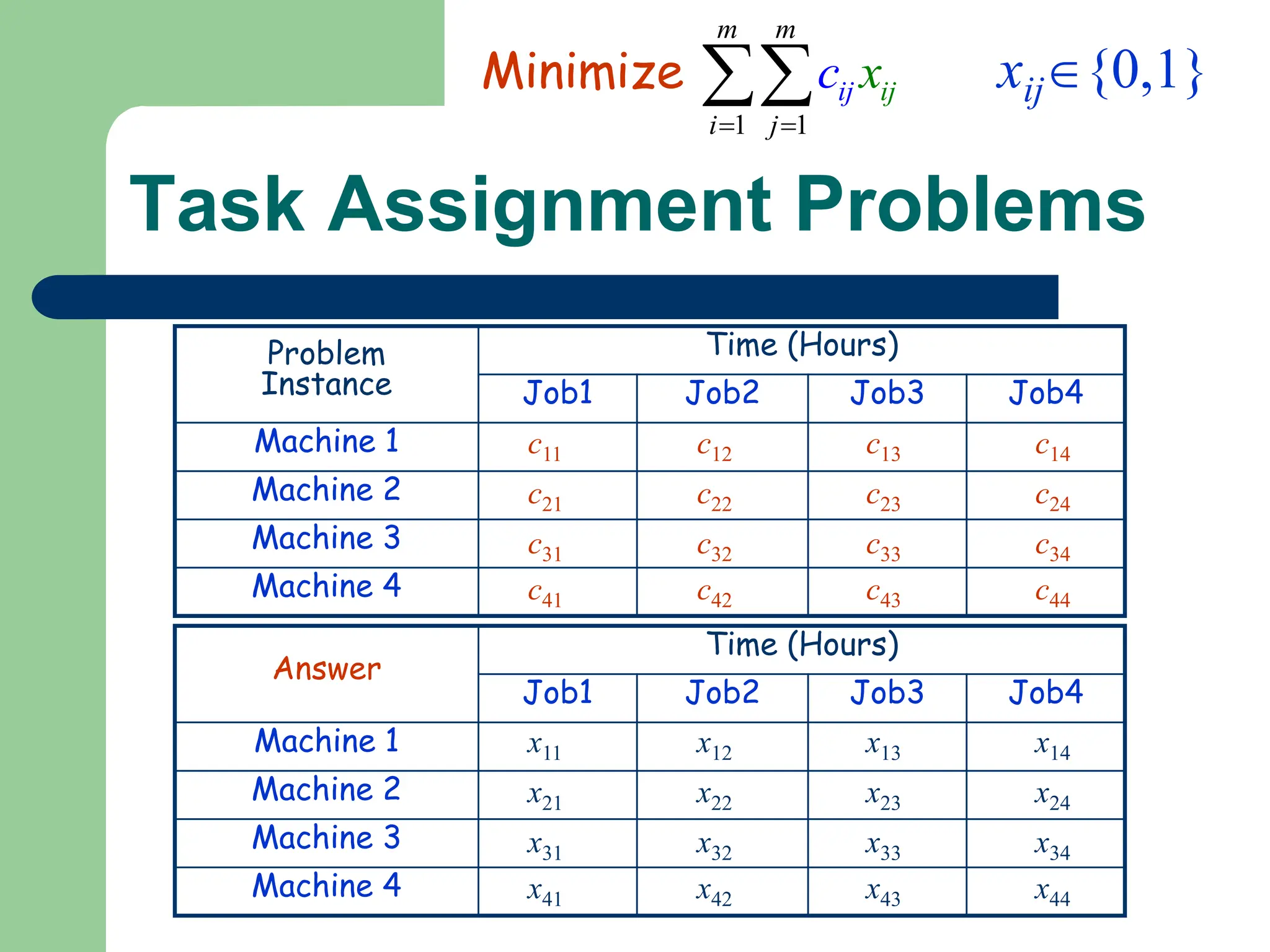 Minimize $\sum_{i=1}^{m}\sum_{j=1}^{m} c_{ij}x_{ij}$ $x_{ij} \in \{0,1\}$

Task Assignment Problems

| Problem Instance | Time (Hours) | | | |
|---|---|---|---|---|
| | Job1 | Job2 | Job3 | Job4 |
| Machine 1 | $c_{11}$ | $c_{12}$ | $c_{13}$ | $c_{14}$ |
| Machine 2 | $c_{21}$ | $c_{22}$ | $c_{23}$ | $c_{24}$ |
| Machine 3 | $c_{31}$ | $c_{32}$ | $c_{33}$ | $c_{34}$ |
| Machine 4 | $c_{41}$ | $c_{42}$ | $c_{43}$ | $c_{44}$ |

| Answer | Time (Hours) | | | |
|---|---|---|---|---|
| | Job1 | Job2 | Job3 | Job4 |
| Machine 1 | $x_{11}$ | $x_{12}$ | $x_{13}$ | $x_{14}$ |
| Machine 2 | $x_{21}$ | $x_{22}$ | $x_{23}$ | $x_{24}$ |
| Machine 3 | $x_{31}$ | $x_{32}$ | $x_{33}$ | $x_{34}$ |
| Machine 4 | $x_{41}$ | $x_{42}$ | $x_{43}$ | $x_{44}$ |